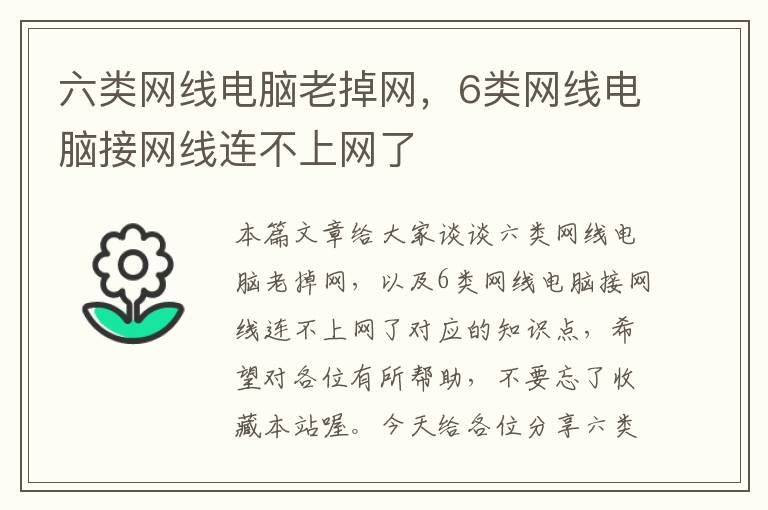 六类网线电脑老掉网，6类网线电脑接网线连不上网了

本篇文章给大家谈谈六类网线电脑老掉网，以及6类网线电脑接网线连不上网了对应的知识点，希望对各位有所帮助，不要忘了收藏本站喔。今天给各位分享六类